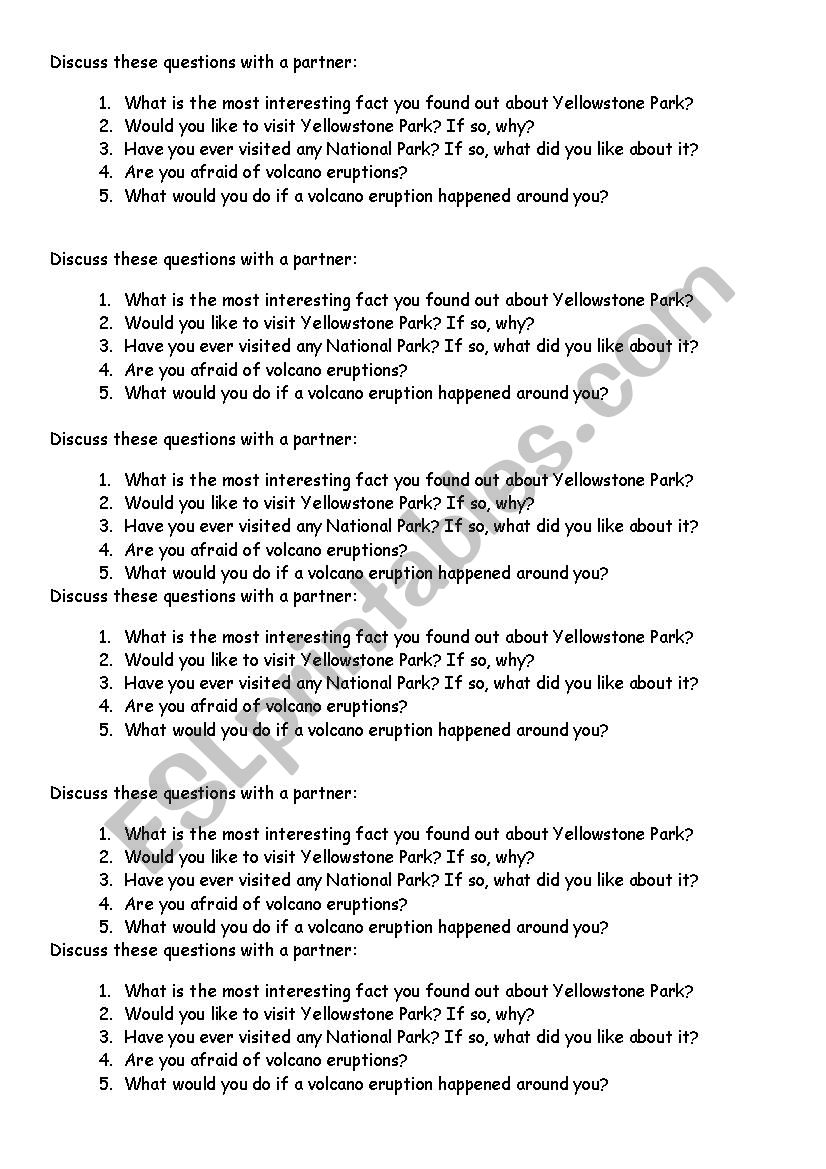 Discuss these questions with a partner:

1. What is the most interesting fact you found out about Yellowstone Park?
2. Would you like to visit Yellowstone Park? If so, why?
3. Have you ever visited any National Park? If so, what did you like about it?
4. Are you afraid of volcano eruptions?
5. What would you do if a volcano eruption happened around you?

Discuss these questions with a partner:

1. What is the most interesting fact you found out about Yellowstone Park?
2. Would you like to visit Yellowstone Park? If so, why?
3. Have you ever visited any National Park? If so, what did you like about it?
4. Are you afraid of volcano eruptions?
5. What would you do if a volcano eruption happened around you?

Discuss these questions with a partner:

1. What is the most interesting fact you found out about Yellowstone Park?
2. Would you like to visit Yellowstone Park? If so, why?
3. Have you ever visited any National Park? If so, what did you like about it?
4. Are you afraid of volcano eruptions?
5. What would you do if a volcano eruption happened around you?

Discuss these questions with a partner:

1. What is the most interesting fact you found out about Yellowstone Park?
2. Would you like to visit Yellowstone Park? If so, why?
3. Have you ever visited any National Park? If so, what did you like about it?
4. Are you afraid of volcano eruptions?
5. What would you do if a volcano eruption happened around you?

Discuss these questions with a partner:

1. What is the most interesting fact you found out about Yellowstone Park?
2. Would you like to visit Yellowstone Park? If so, why?
3. Have you ever visited any National Park? If so, what did you like about it?
4. Are you afraid of volcano eruptions?
5. What would you do if a volcano eruption happened around you?

Discuss these questions with a partner:

1. What is the most interesting fact you found out about Yellowstone Park?
2. Would you like to visit Yellowstone Park? If so, why?
3. Have you ever visited any National Park? If so, what did you like about it?
4. Are you afraid of volcano eruptions?
5. What would you do if a volcano eruption happened around you?

ESLprintables.com